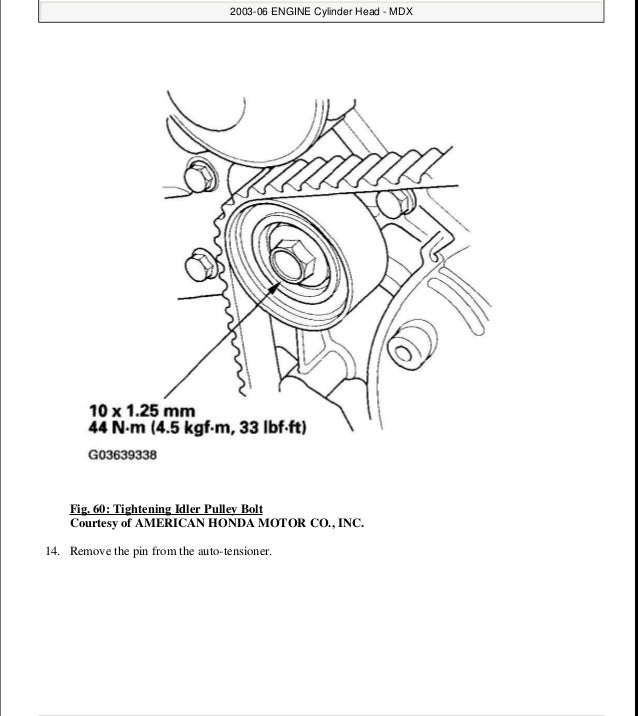 2003-06 ENGINE Cylinder Head - MDX

10 x 1.25 mm
44 N·m (4.5 kgf·m, 33 lbf·ft)

G03639338

Fig. 60: Tightening Idler Pulley Bolt
Courtesy of AMERICAN HONDA MOTOR CO., INC.

14. Remove the pin from the auto-tensioner.